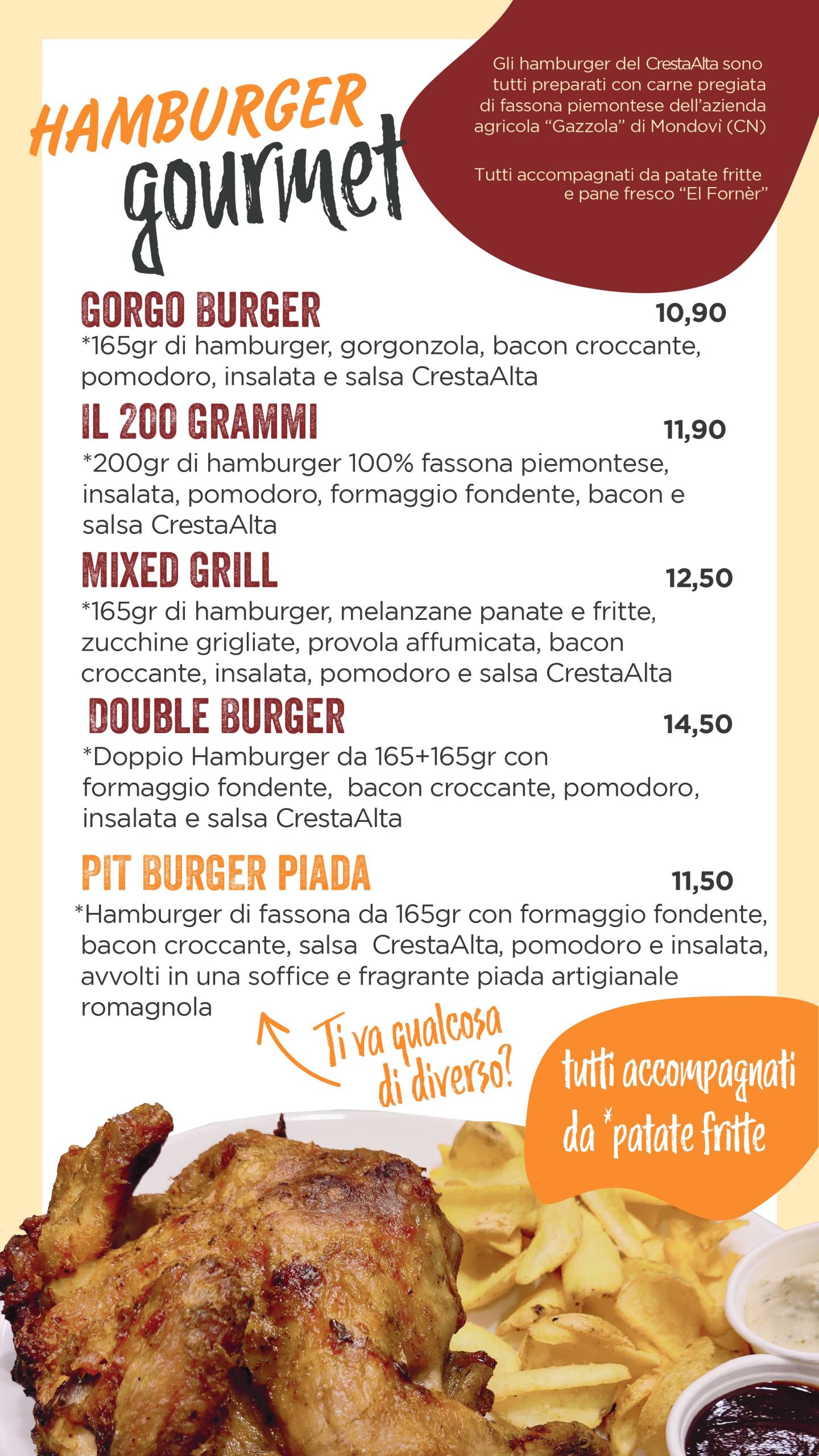 HAMBURGER gourmet

Gli hamburger del CrestaAlta sono tutti preparati con carne pregiata di fassona piemontese dell'azienda agricola "Gazzola" di Mondovì (CN)

Tutti accompagnati da patate fritte e pane fresco "El Fornèr"

GORGO BURGER 10,90
*165gr di hamburger, gorgonzola, bacon croccante, pomodoro, insalata e salsa CrestaAlta

IL 200 GRAMMI 11,90
*200gr di hamburger 100% fassona piemontese, insalata, pomodoro, formaggio fondente, bacon e salsa CrestaAlta

MIXED GRILL 12,50
*165gr di hamburger, melanzane panate e fritte, zucchine grigliate, provola affumicata, bacon croccante, insalata, pomodoro e salsa CrestaAlta

DOUBLE BURGER 14,50
*Doppio Hamburger da 165+165gr con formaggio fondente, bacon croccante, pomodoro, insalata e salsa CrestaAlta

PIT BURGER PIADA 11,50
*Hamburger di fassona da 165gr con formaggio fondente, bacon croccante, salsa CrestaAlta, pomodoro e insalata, avvolti in una soffice e fragrante piada artigianale romagnola

Ti va qualcosa di diverso?

tutti accompagnati da *patate fritte